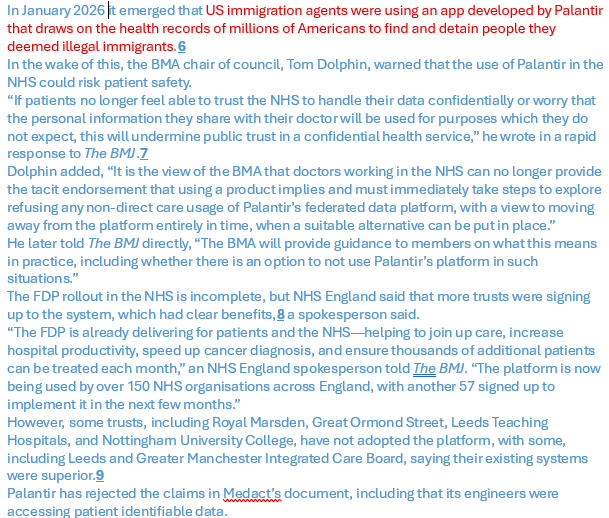 In January 2026 it emerged that US immigration agents were using an app developed by Palantir that draws on the health records of millions of Americans to find and detain people they deemed illegal immigrants.6

In the wake of this, the BMA chair of council, Tom Dolphin, warned that the use of Palantir in the NHS could risk patient safety.

“If patients no longer feel able to trust the NHS to handle their data confidentially or worry that the personal information they share with their doctor will be used for purposes which they do not expect, this will undermine public trust in a confidential health service,” he wrote in a rapid response to The BMJ.7

Dolphin added, “It is the view of the BMA that doctors working in the NHS can no longer provide the tacit endorsement that using a product implies and must immediately take steps to explore refusing any non-direct care usage of Palantir’s federated data platform, with a view to moving away from the platform entirely in time, when a suitable alternative can be put in place.”

He later told The BMJ directly, “The BMA will provide guidance to members on what this means in practice, including whether there is an option to not use Palantir’s platform in such situations.”

The FDP rollout in the NHS is incomplete, but NHS England said that more trusts were signing up to the system, which had clear benefits,8 a spokesperson said.

“The FDP is already delivering for patients and the NHS—helping to join up care, increase hospital productivity, speed up cancer diagnosis, and ensure thousands of additional patients can be treated each month,” an NHS England spokesperson told The BMJ. “The platform is now being used by over 150 NHS organisations across England, with another 57 signed up to implement it in the next few months.”

However, some trusts, including Royal Marsden, Great Ormond Street, Leeds Teaching Hospitals, and Nottingham University College, have not adopted the platform, with some, including Leeds and Greater Manchester Integrated Care Board, saying their existing systems were superior.9

Palantir has rejected the claims in Medact’s document, including that its engineers were accessing patient identifiable data.